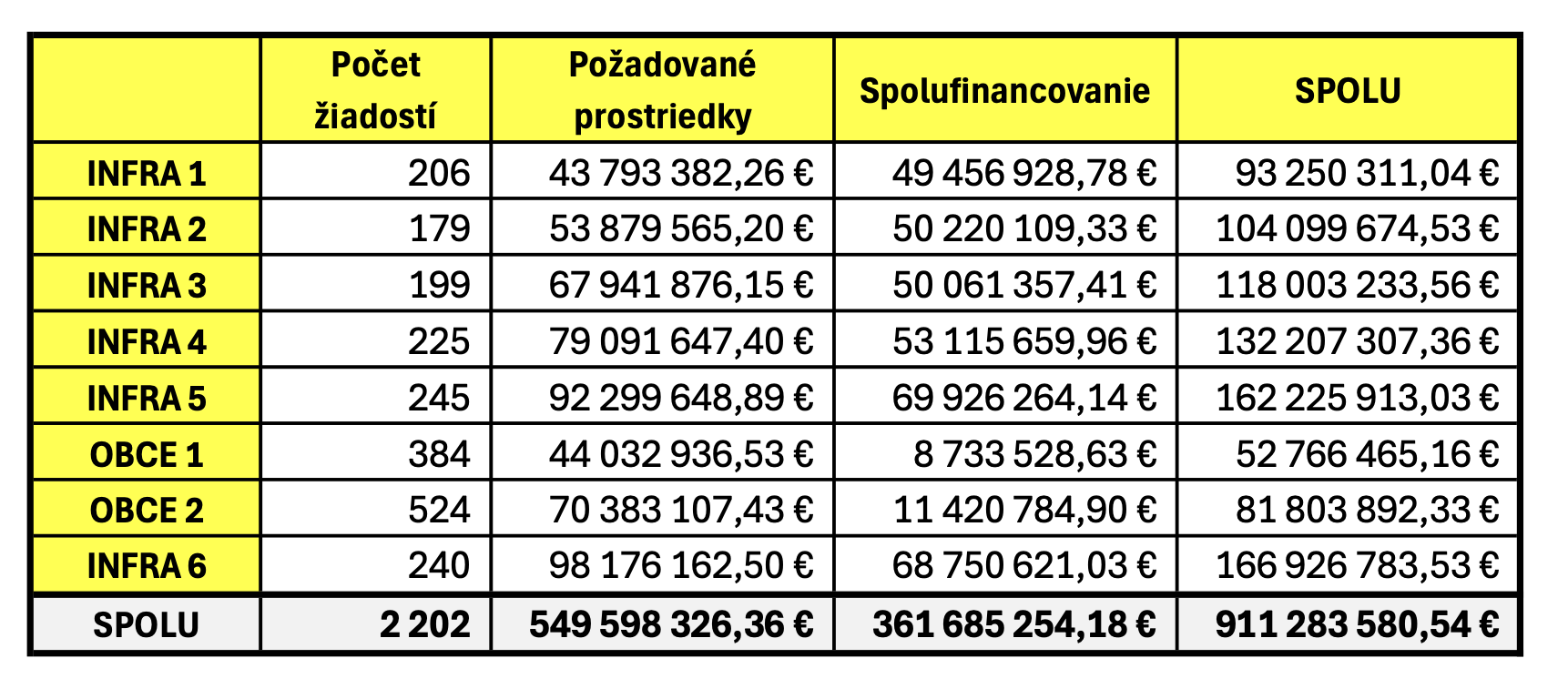 |  | Počet žiadostí | Požadované prostriedky | Spolufinancovanie | SPOLU |
|---|---|---|---|---|
| INFRA 1 | 206 | 43 793 382,26 € | 49 456 928,78 € | 93 250 311,04 € |
| INFRA 2 | 179 | 53 879 565,20 € | 50 220 109,33 € | 104 099 674,53 € |
| INFRA 3 | 199 | 67 941 876,15 € | 50 061 357,41 € | 118 003 233,56 € |
| INFRA 4 | 225 | 79 091 647,40 € | 53 115 659,96 € | 132 207 307,36 € |
| INFRA 5 | 245 | 92 299 648,89 € | 69 926 264,14 € | 162 225 913,03 € |
| OBCE 1 | 384 | 44 032 936,53 € | 8 733 528,63 € | 52 766 465,16 € |
| OBCE 2 | 524 | 70 383 107,43 € | 11 420 784,90 € | 81 803 892,33 € |
| INFRA 6 | 240 | 98 176 162,50 € | 68 750 621,03 € | 166 926 783,53 € |
| SPOLU | 2 202 | 549 598 326,36 € | 361 685 254,18 € | 911 283 580,54 € |